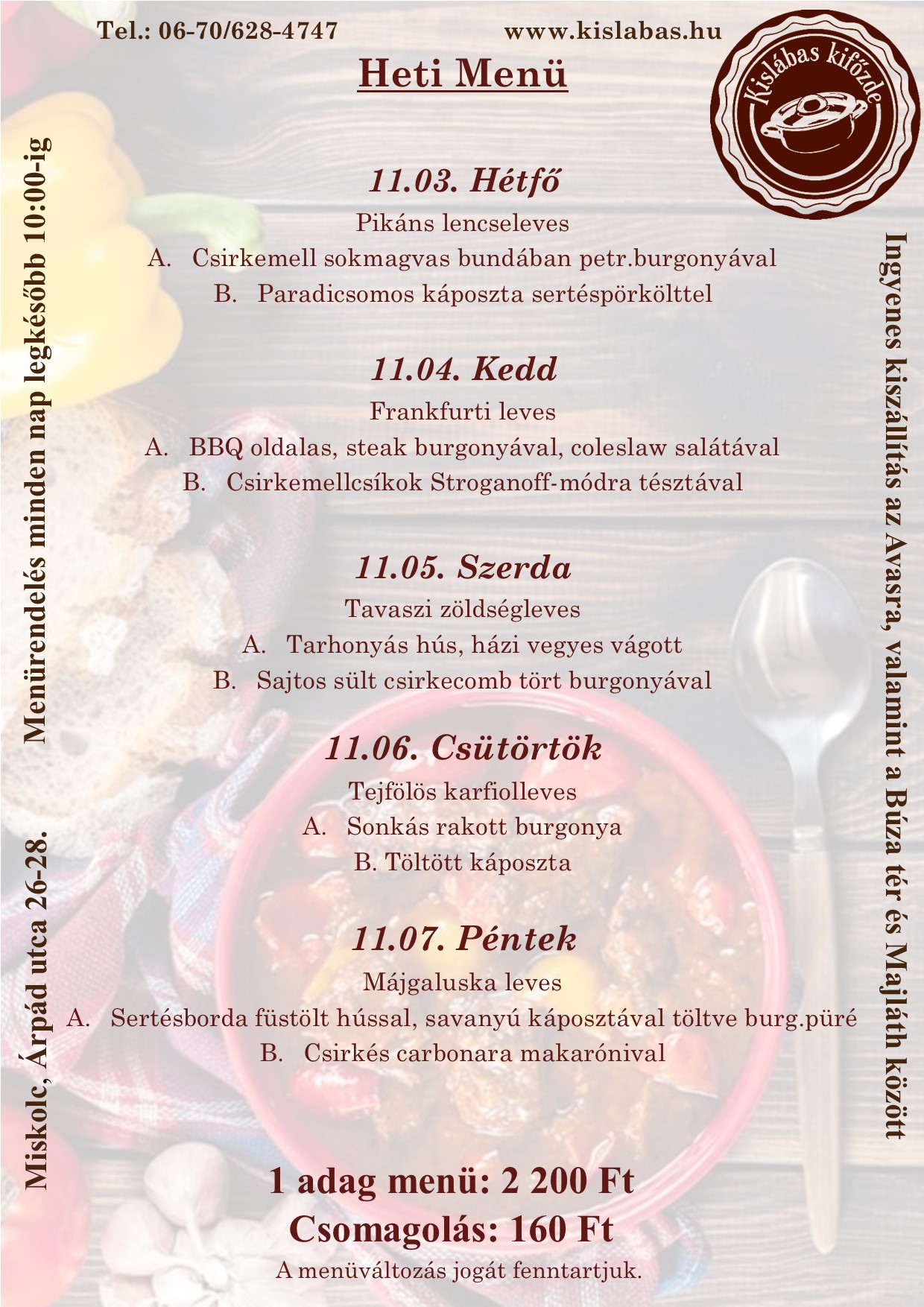 Tel.: 06-70/628-4747 www.kislabas.hu

Heti Menü

Kislábas kifőzde

11.03. Hétfő

Pikáns lencseleves

A. Csirkemell sokmagvas bundában petr.burgonyával

B. Paradicsomos káposzta sertéspörkölttel

11.04. Kedd

Frankfurti leves

A. BBQ oldalas, steak burgonyával, coleslaw salátával

B. Csirkemellcsíkok Stroganoff-módra tésztával

11.05. Szerda

Tavaszi zöldségleves

A. Tarhonyás hús, házi vegyes vágott

B. Sajtos sült csirkecomb tört burgonyával

11.06. Csütörtök

Tejfölös karfiolleves

A. Sonkás rakott burgonya

B. Töltött káposzta

11.07. Péntek

Májgaluska leves

A. Sertésborda füstölt hússal, savanyú káposztával töltve burg.püré

B. Csirkés carbonara makarónival

1 adag menü: 2 200 Ft

Csomagolás: 160 Ft

A menüváltozás jogát fenntartjuk.

Miskolc, Árpád utca 26-28. Menürendelés minden nap legkésőbb 10:00-ig

Ingyenes kiszállítás az Avasra, valamint a Búza tér és Majláth között